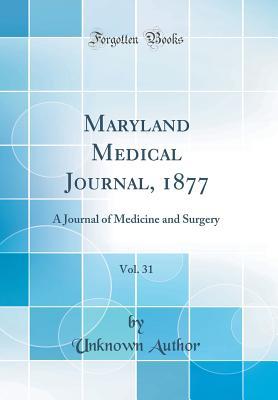 Forgotten Books

Maryland Medical Journal, 1877

A Journal of Medicine and Surgery

Vol. 31

by
Unknown Author